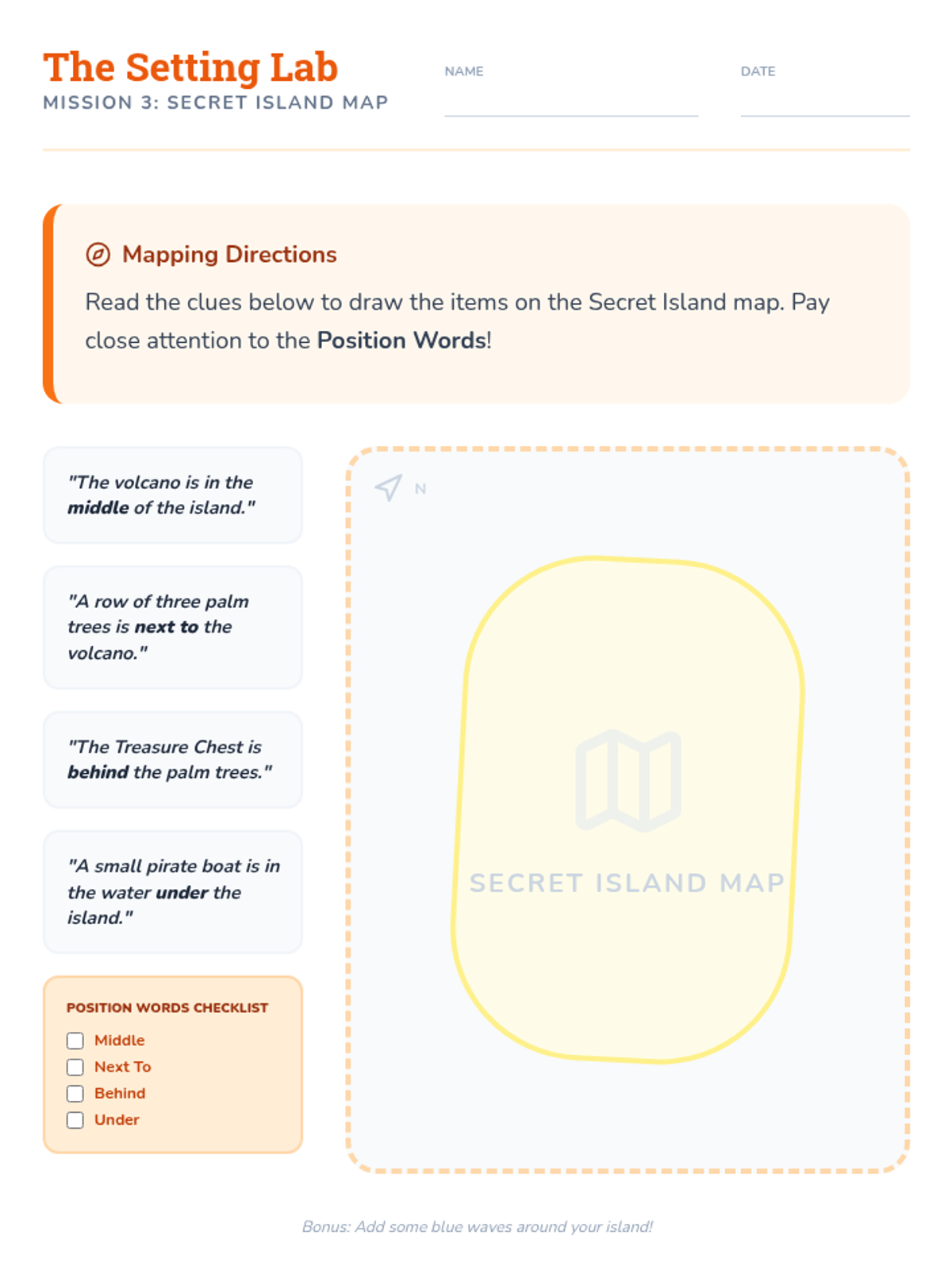 The Setting Lab
MISSION 3: SECRET ISLAND MAP

NAME ____
DATE ____

Mapping Directions

Read the clues below to draw the items on the Secret Island map. Pay close attention to the Position Words!

"The volcano is in the middle of the island."

"A row of three palm trees is next to the volcano."

"The Treasure Chest is behind the palm trees."

"A small pirate boat is in the water under the island."

POSITION WORDS CHECKLIST
☐ Middle
☐ Next To
☐ Behind
☐ Under

N

SECRET ISLAND MAP

Bonus: Add some blue waves around your island!